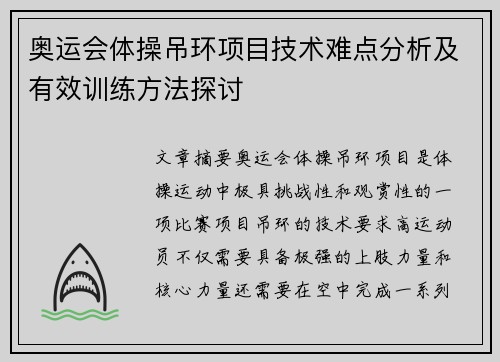 奥运会体操吊环项目技术难点分析及有效训练方法探讨

文章摘要奥运会体操吊环项目是体操运动中极具挑战性和观赏性的一项比赛项目吊环的技术要求高运动员不仅需要具备极强的上肢力量和核心力量还需要在空中完成一系列